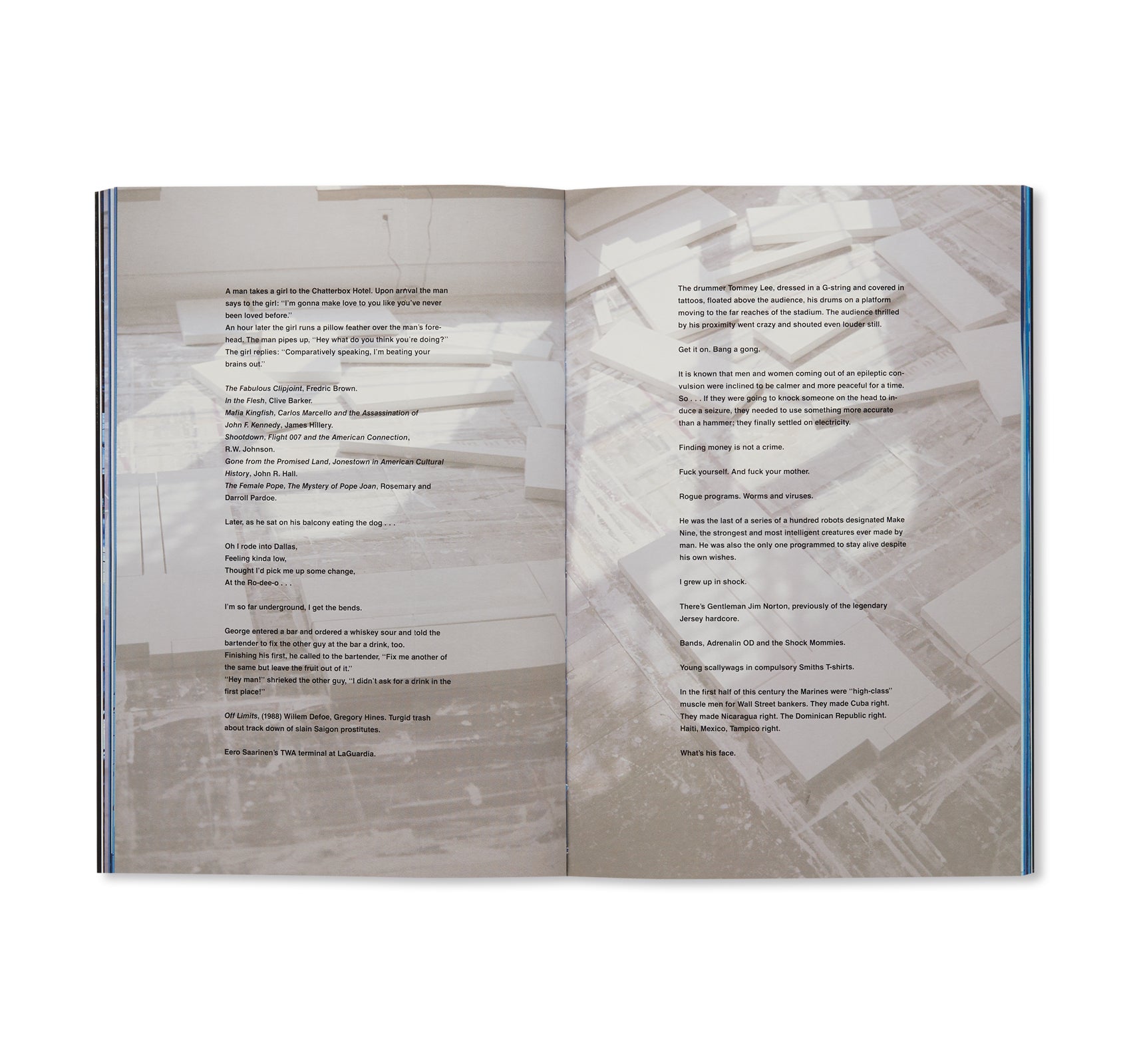 A man takes a girl to the Chatterbox Hotel. Upon arrival the man says to the girl: "I'm gonna make love to you like you've never been loved before."
An hour later the girl runs a pillow feather over the man's forehead. The man pipes up, "Hey what do you think you're doing?"
The girl replies: "Comparatively speaking, I'm beating your brains out."

The Fabulous Clipjoint, Fredric Brown.
In the Flesh, Clive Barker.
Mafia Kingfish, Carlos Marcello and the Assassination of John F. Kennedy, James Hillery.
Shootdown, Flight 007 and the American Connection, R.W. Johnson.
Gone from the Promised Land, Jonestown in American Cultural History, John R. Hall.
The Female Pope, The Mystery of Pope Joan, Rosemary and Darroll Pardoe.

Later, as he sat on his balcony eating the dog . . .

Oh I rode into Dallas,
Feeling kinda low,
Thought I'd pick me up some change,
At the Ro-dee-o . . .

I'm so far underground, I get the bends.

George entered a bar and ordered a whiskey sour and told the bartender to fix the other guy at the bar a drink, too.
Finishing his first, he called to the bartender, "Fix me another of the same but leave the fruit out of it."
"Hey man!" shrieked the other guy, "I didn't ask for a drink in the first place!"

Off Limits, (1988) Willem Defoe, Gregory Hines. Turgid trash about track down of slain Saigon prostitutes.

Eero Saarinen's TWA terminal at LaGuardia.

The drummer Tommey Lee, dressed in a G-string and covered in tattoos, floated above the audience, his drums on a platform moving to the far reaches of the stadium. The audience thrilled by his proximity went crazy and shouted even louder still.

Get it on. Bang a gong.

It is known that men and women coming out of an epileptic convulsion were inclined to be calmer and more peaceful for a time. So . . . If they were going to knock someone on the head to induce a seizure, they needed to use something more accurate than a hammer; they finally settled on electricity.

Finding money is not a crime.

Fuck yourself. And fuck your mother.

Rogue programs. Worms and viruses.

He was the last of a series of a hundred robots designated Make Nine, the strongest and most intelligent creatures ever made by man. He was also the only one programmed to stay alive despite his own wishes.

I grew up in shock.

There's Gentleman Jim Norton, previously of the legendary Jersey hardcore.

Bands, Adrenalin OD and the Shock Mommies.

Young scallywags in compulsory Smiths T-shirts.

In the first half of this century the Marines were "high-class" muscle men for Wall Street bankers. They made Cuba right. They made Nicaragua right. The Dominican Republic right. Haiti, Mexico, Tampico right.

What's his face.